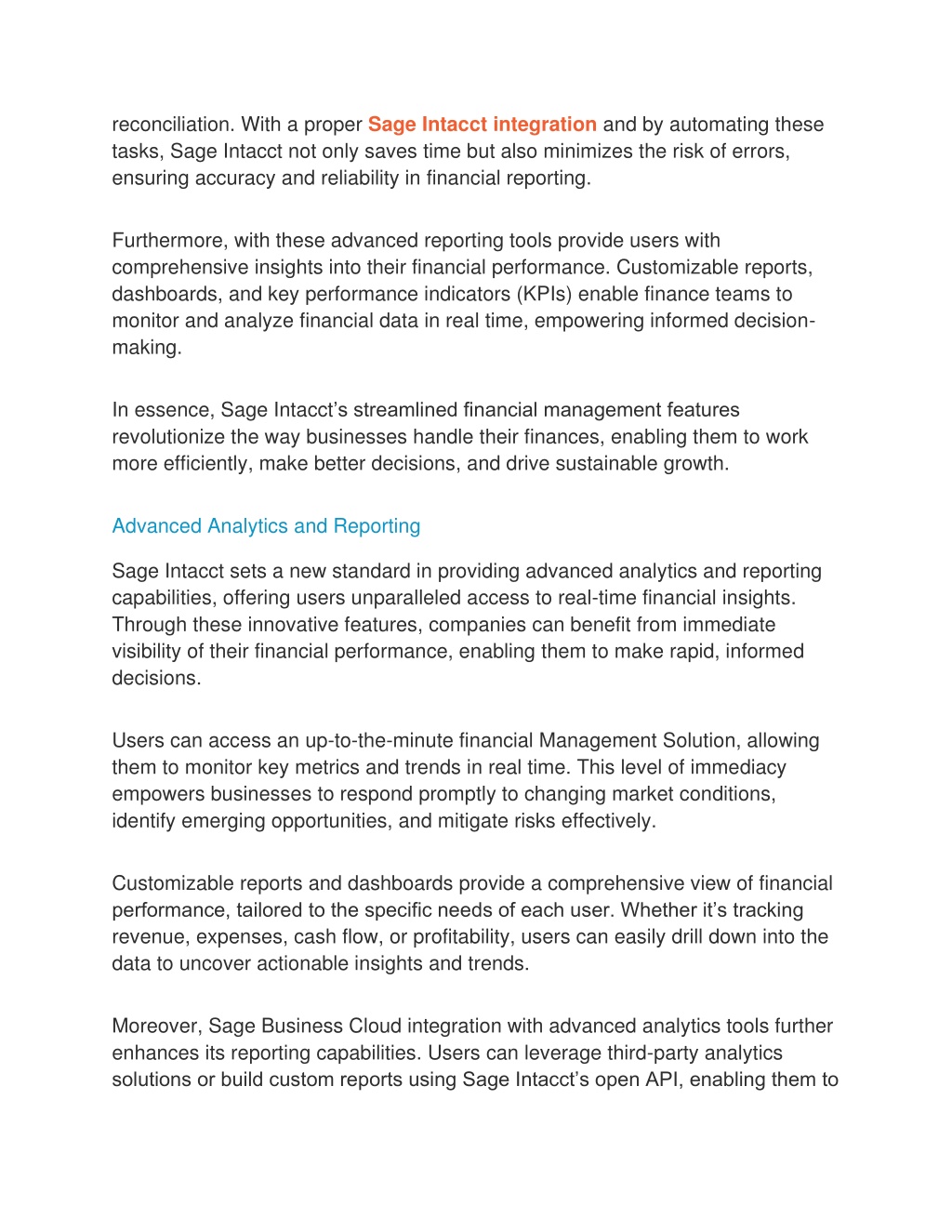 reconciliation. With a proper Sage Intacct integration and by automating these tasks, Sage Intacct not only saves time but also minimizes the risk of errors, ensuring accuracy and reliability in financial reporting.

Furthermore, with these advanced reporting tools provide users with comprehensive insights into their financial performance. Customizable reports, dashboards, and key performance indicators (KPIs) enable finance teams to monitor and analyze financial data in real time, empowering informed decision-making.

In essence, Sage Intacct's streamlined financial management features revolutionize the way businesses handle their finances, enabling them to work more efficiently, make better decisions, and drive sustainable growth.

Advanced Analytics and Reporting

Sage Intacct sets a new standard in providing advanced analytics and reporting capabilities, offering users unparalleled access to real-time financial insights. Through these innovative features, companies can benefit from immediate visibility of their financial performance, enabling them to make rapid, informed decisions.

Users can access an up-to-the-minute financial Management Solution, allowing them to monitor key metrics and trends in real time. This level of immediacy empowers businesses to respond promptly to changing market conditions, identify emerging opportunities, and mitigate risks effectively.

Customizable reports and dashboards provide a comprehensive view of financial performance, tailored to the specific needs of each user. Whether it's tracking revenue, expenses, cash flow, or profitability, users can easily drill down into the data to uncover actionable insights and trends.

Moreover, Sage Business Cloud integration with advanced analytics tools further enhances its reporting capabilities. Users can leverage third-party analytics solutions or build custom reports using Sage Intacct's open API, enabling them to